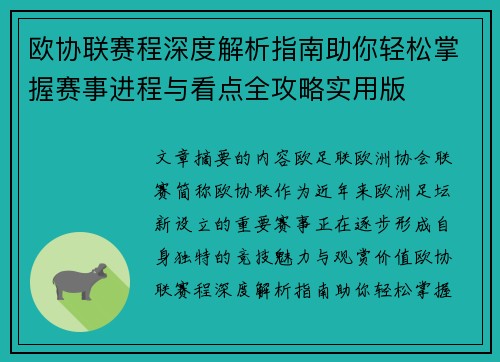 欧协联赛程深度解析指南助你轻松掌握赛事进程与看点全攻略实用版

文章摘要的内容欧足联欧洲协会联赛简称欧协联作为近年来欧洲足坛新设立的重要赛事正在逐步形成自身独特的竞技魅力与观赏价值欧协联赛程深度解析指南助你轻松掌握